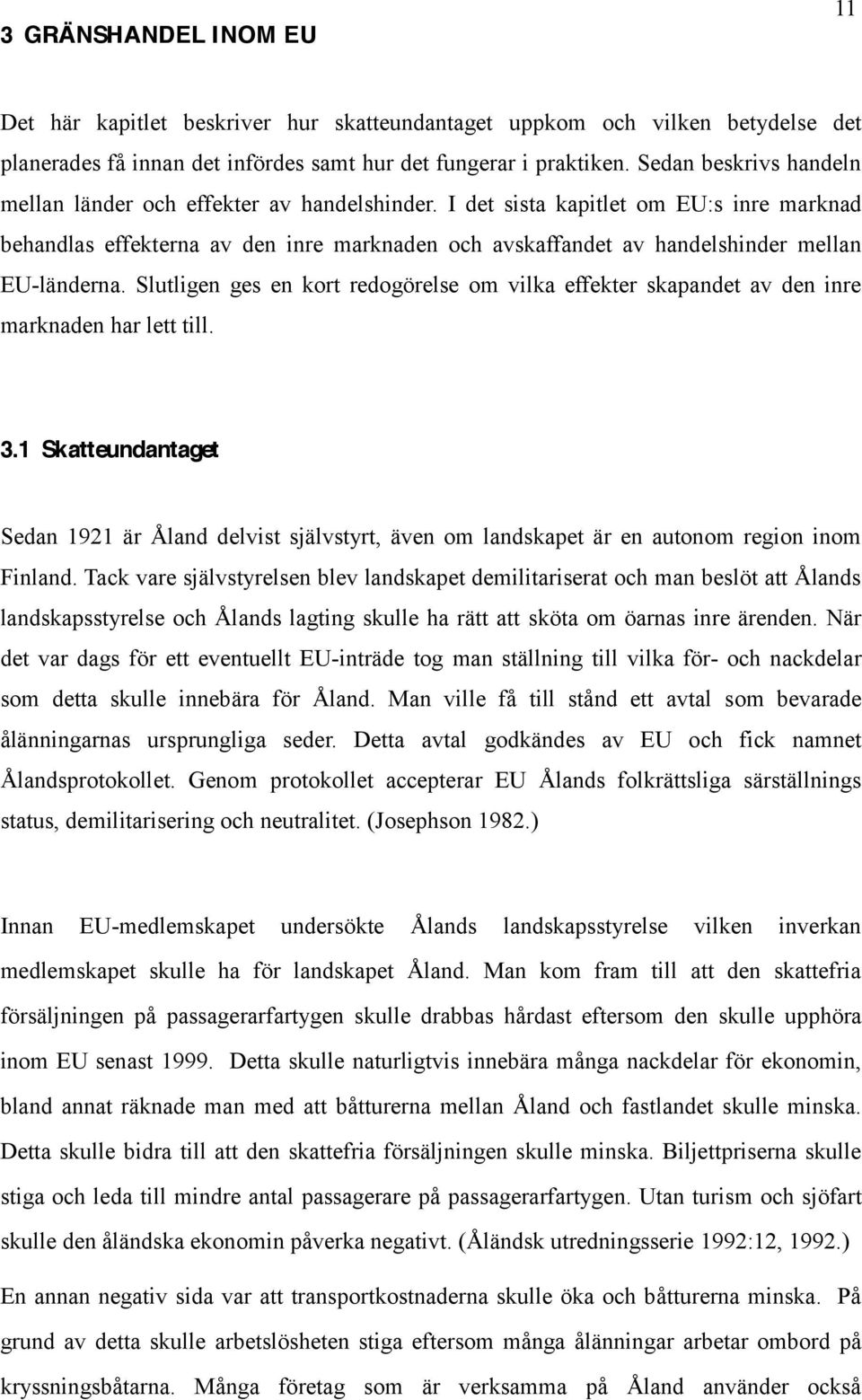 11

3 GRÄNSHANDEL INOM EU

Det här kapitlet beskriver hur skatteundantaget uppkom och vilken betydelse det planerades få innan det infördes samt hur det fungerar i praktiken. Sedan beskrivs handeln mellan länder och effekter av handelshinder. I det sista kapitlet om EU:s inre marknad behandlas effekterna av den inre marknaden och avskaffandet av handelshinder mellan EU-länderna. Slutligen ges en kort redogörelse om vilka effekter skapandet av den inre marknaden har lett till.

3.1 Skatteundantaget

Sedan 1921 är Åland delvist självstyrt, även om landskapet är en autonom region inom Finland. Tack vare självstyrelsen blev landskapet demilitariserat och man beslöt att Ålands landskapsstyrelse och Ålands lagting skulle ha rätt att sköta om öarnas inre ärenden. När det var dags för ett eventuellt EU-inträde tog man ställning till vilka för- och nackdelar som detta skulle innebära för Åland. Man ville få till stånd ett avtal som bevarade ålänningarnas ursprungliga seder. Detta avtal godkändes av EU och fick namnet Ålandsprotokollet. Genom protokollet accepterar EU Ålands folkrättsliga särställnings status, demilitarisering och neutralitet. (Josephson 1982.)

Innan EU-medlemskapet undersökte Ålands landskapsstyrelse vilken inverkan medlemskapet skulle ha för landskapet Åland. Man kom fram till att den skattefria försäljningen på passagerarfartygen skulle drabbas hårdast eftersom den skulle upphöra inom EU senast 1999. Detta skulle naturligtvis innebära många nackdelar för ekonomin, bland annat räknade man med att båtturerna mellan Åland och fastlandet skulle minska. Detta skulle bidra till att den skattefria försäljningen skulle minska. Biljettpriserna skulle stiga och leda till mindre antal passagerare på passagerarfartygen. Utan turism och sjöfart skulle den åländska ekonomin påverka negativt. (Åländsk utredningsserie 1992:12, 1992.)

En annan negativ sida var att transportkostnaderna skulle öka och båtturerna minska. På grund av detta skulle arbetslösheten stiga eftersom många ålänningar arbetar ombord på kryssningsbåtarna. Många företag som är verksamma på Åland använder också